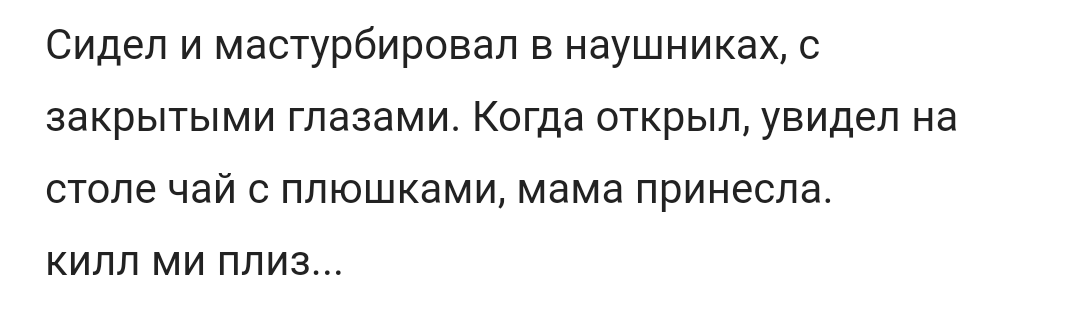 Сидел и мастурбировал в наушниках, с закрытыми глазами. Когда открыл, увидел на столе чай с плюшками, мама принесла.
килл ми плиз...